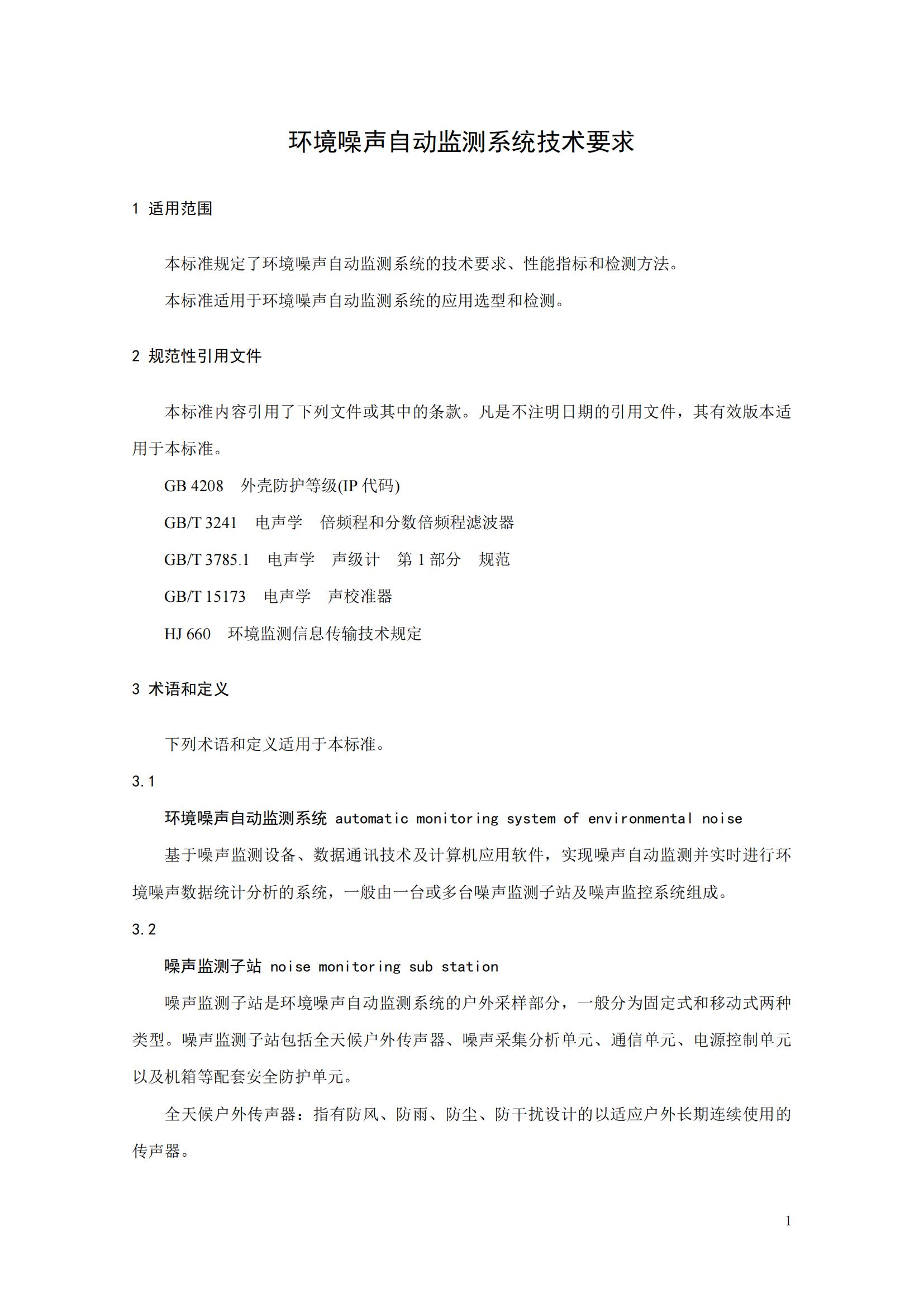 环境噪声自动监测系统技术要求

1 适用范围

本标准规定了环境噪声自动监测系统的技术要求、性能指标和检测方法。

本标准适用于环境噪声自动监测系统的应用选型和检测。

2 规范性引用文件

本标准内容引用了下列文件或其中的条款。凡是不注明日期的引用文件，其有效版本适用于本标准。

GB 4208　外壳防护等级(IP 代码)

GB/T 3241　电声学　倍频程和分数倍频程滤波器

GB/T 3785.1　电声学　声级计　第 1 部分　规范

GB/T 15173　电声学　声校准器

HJ 660　环境监测信息传输技术规定

3 术语和定义

下列术语和定义适用于本标准。

3.1

环境噪声自动监测系统 automatic monitoring system of environmental noise

基于噪声监测设备、数据通讯技术及计算机应用软件，实现噪声自动监测并实时进行环境噪声数据统计分析的系统，一般由一台或多台噪声监测子站及噪声监控系统组成。

3.2

噪声监测子站 noise monitoring sub station

噪声监测子站是环境噪声自动监测系统的户外采样部分，一般分为固定式和移动式两种类型。噪声监测子站包括全天候户外传声器、噪声采集分析单元、通信单元、电源控制单元以及机箱等配套安全防护单元。

全天候户外传声器：指有防风、防雨、防尘、防干扰设计的以适应户外长期连续使用的传声器。

1